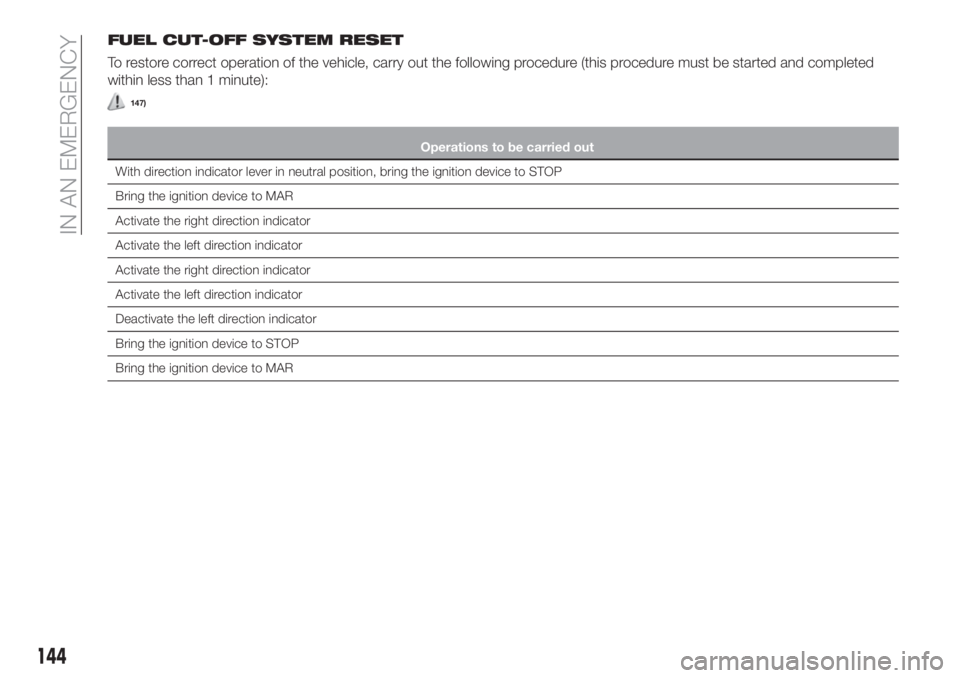 IN AN EMERGENCY

FUEL CUT-OFF SYSTEM RESET

To restore correct operation of the vehicle, carry out the following procedure (this procedure must be started and completed within less than 1 minute):

147)

| Operations to be carried out |
|---|
| With direction indicator lever in neutral position, bring the ignition device to STOP |
| Bring the ignition device to MAR |
| Activate the right direction indicator |
| Activate the left direction indicator |
| Activate the right direction indicator |
| Activate the left direction indicator |
| Deactivate the left direction indicator |
| Bring the ignition device to STOP |
| Bring the ignition device to MAR |

144

carmanualsonline.info